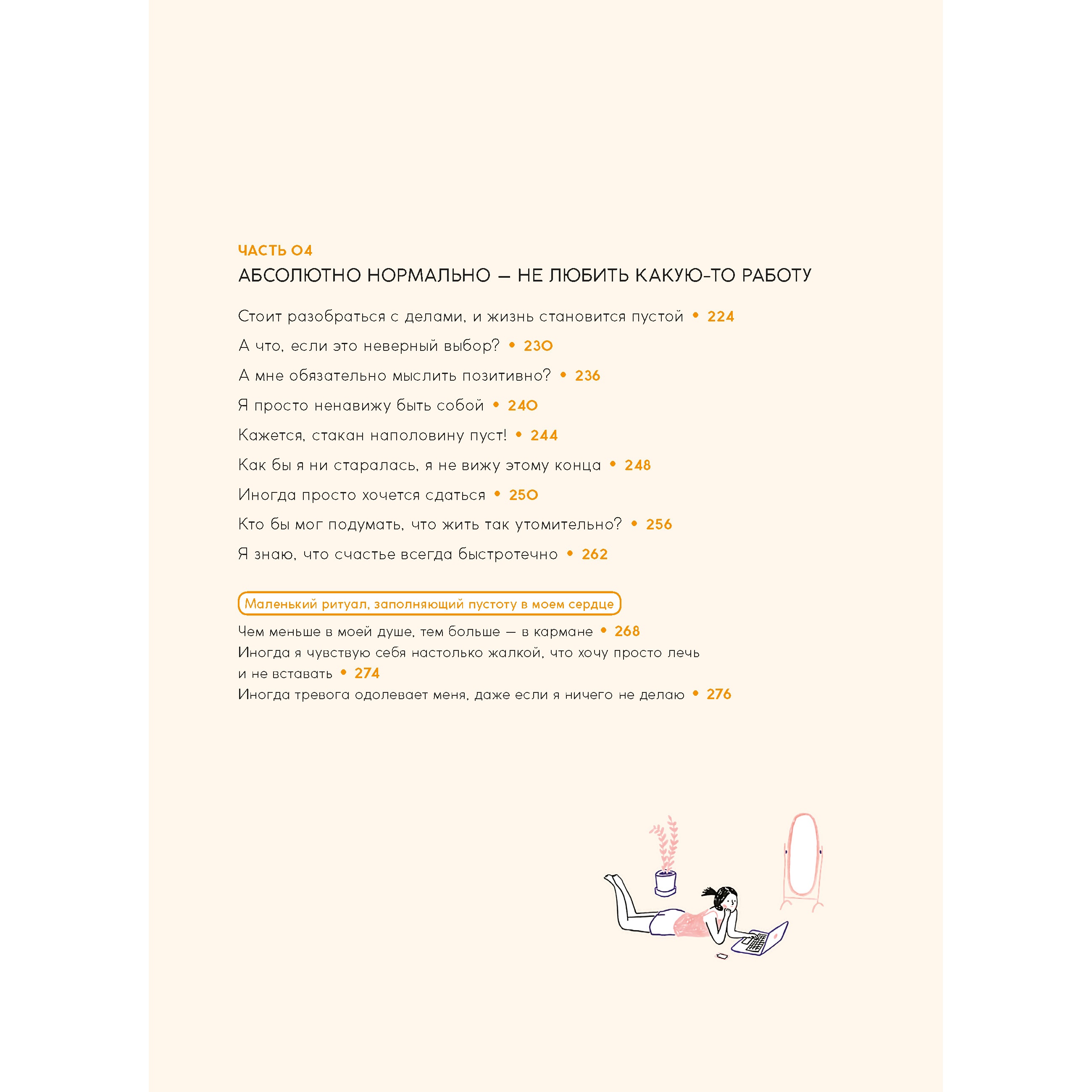 ЧАСТЬ 04
АБСОЛЮТНО НОРМАЛЬНО — НЕ ЛЮБИТЬ КАКУЮ-ТО РАБОТУ

Стоит разобраться с делами, и жизнь становится пустой • 224

А что, если это неверный выбор? • 230

А мне обязательно мыслить позитивно? • 236

Я просто ненавижу быть собой • 240

Кажется, стакан наполовину пуст! • 244

Как бы я ни старалась, я не вижу этому конца • 248

Иногда просто хочется сдаться • 250

Кто бы мог подумать, что жить так утомительно? • 256

Я знаю, что счастье всегда быстротечно • 262

Маленький ритуал, заполняющий пустоту в моем сердце

Чем меньше в моей душе, тем больше — в кармане • 268
Иногда я чувствую себя настолько жалкой, что хочу просто лечь и не вставать • 274
Иногда тревога одолевает меня, даже если я ничего не делаю • 276